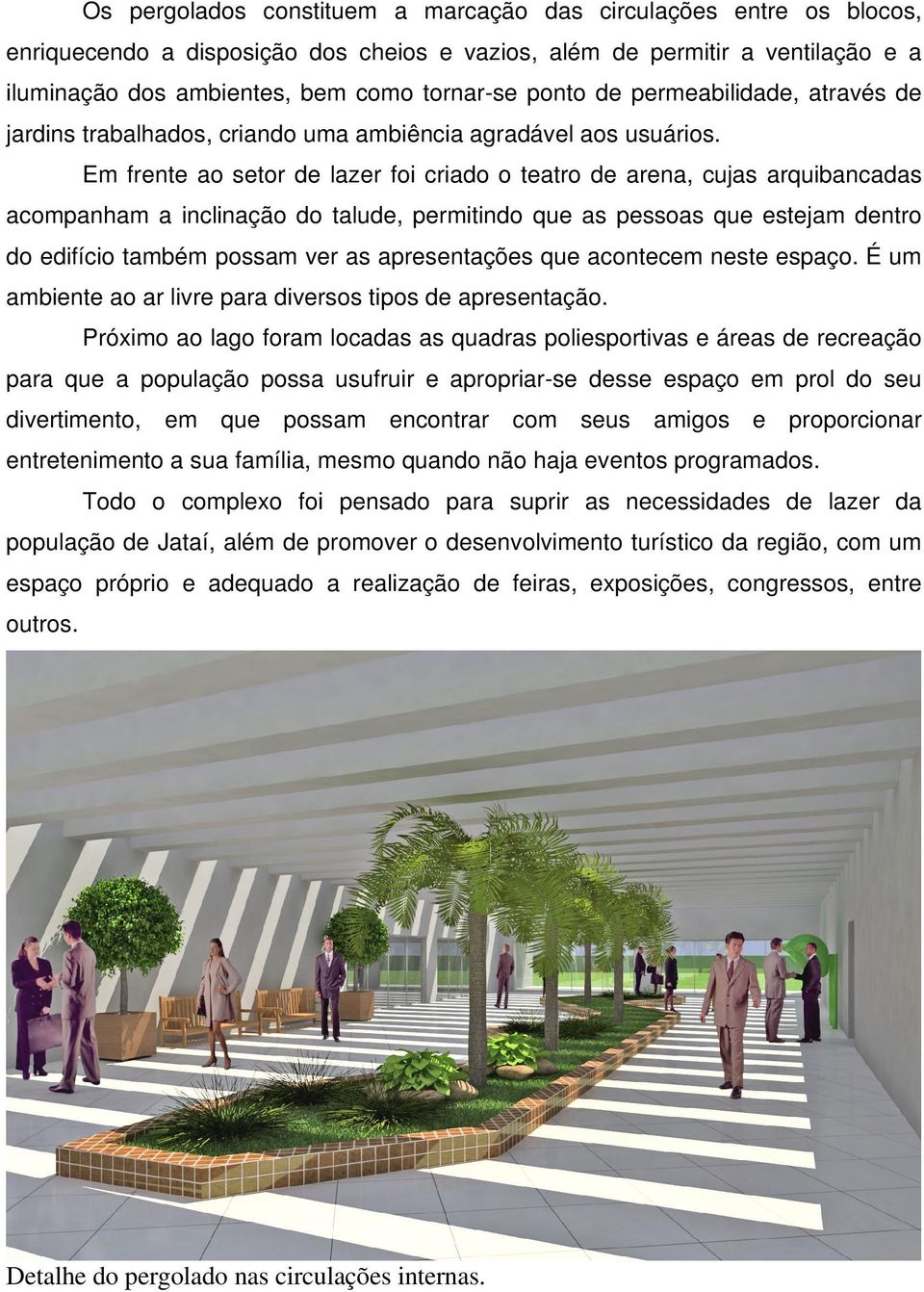 Os pergolados constituem a marcação das circulações entre os blocos, enriquecendo a disposição dos cheios e vazios, além de permitir a ventilação e a iluminação dos ambientes, bem como tornar-se ponto de permeabilidade, através de jardins trabalhados, criando uma ambiência agradável aos usuários.

Em frente ao setor de lazer foi criado o teatro de arena, cujas arquibancadas acompanham a inclinação do talude, permitindo que as pessoas que estejam dentro do edifício também possam ver as apresentações que acontecem neste espaço. É um ambiente ao ar livre para diversos tipos de apresentação.

Próximo ao lago foram locadas as quadras poliesportivas e áreas de recreação para que a população possa usufruir e apropriar-se desse espaço em prol do seu divertimento, em que possam encontrar com seus amigos e proporcionar entretenimento a sua família, mesmo quando não haja eventos programados.

Todo o complexo foi pensado para suprir as necessidades de lazer da população de Jataí, além de promover o desenvolvimento turístico da região, com um espaço próprio e adequado a realização de feiras, exposições, congressos, entre outros.

Detalhe do pergolado nas circulações internas.